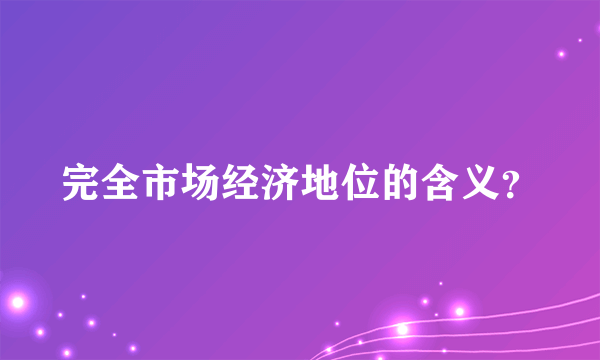 完全市场经济地位的含义?